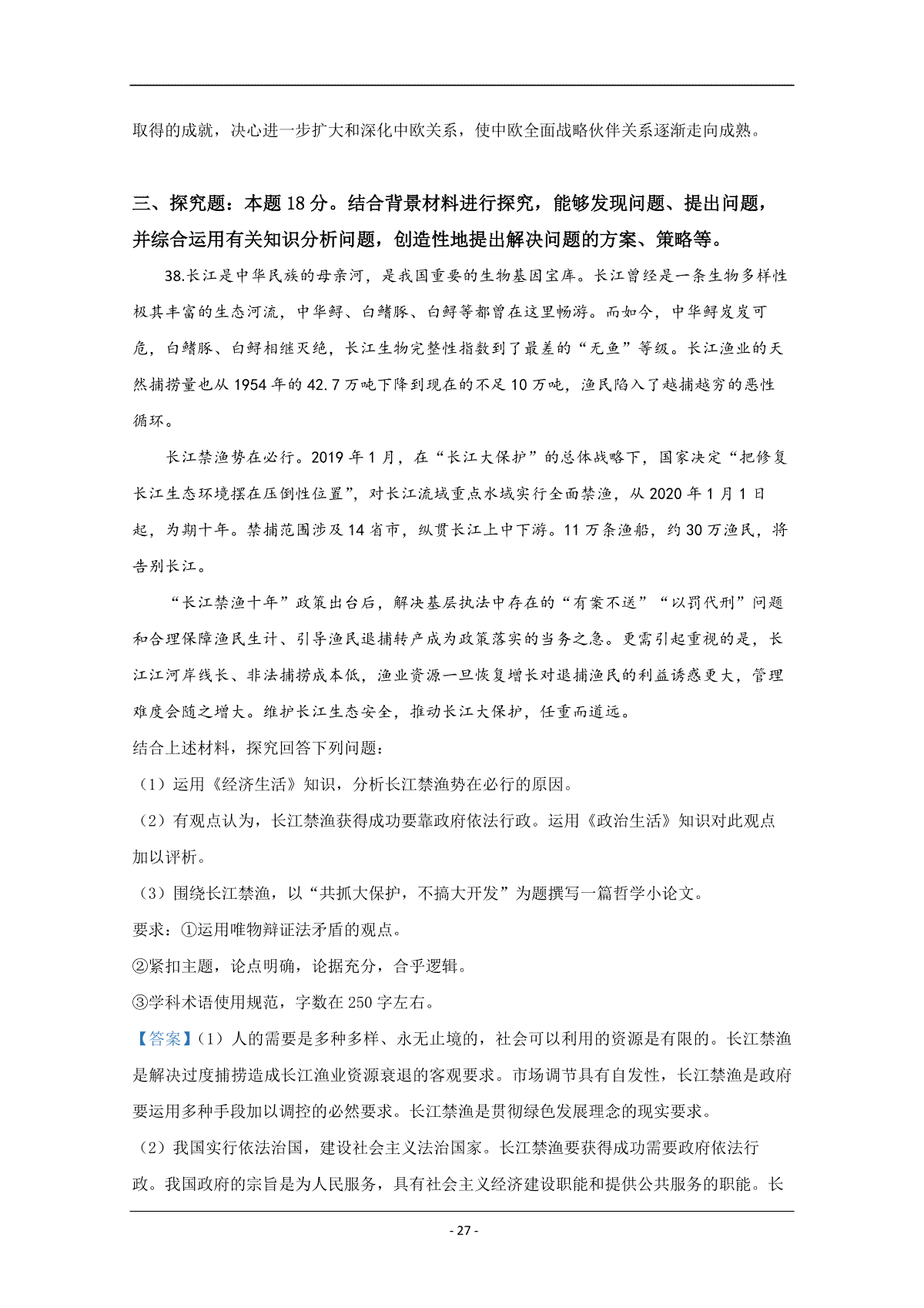 取得的成就，决心进一步扩大和深化中欧关系，使中欧全面战略伙伴关系逐渐走向成熟。

三、探究题：本题 18 分。结合背景材料进行探究，能够发现问题、提出问题，并综合运用有关知识分析问题，创造性地提出解决问题的方案、策略等。

38.长江是中华民族的母亲河，是我国重要的生物基因宝库。长江曾经是一条生物多样性极其丰富的生态河流，中华鲟、白鳍豚、白鲟等都曾在这里畅游。而如今，中华鲟岌岌可危，白鳍豚、白鲟相继灭绝，长江生物完整性指数到了最差的“无鱼”等级。长江渔业的天然捕捞量也从 1954 年的 42.7 万吨下降到现在的不足 10 万吨，渔民陷入了越捕越穷的恶性循环。

长江禁渔势在必行。2019 年 1 月，在“长江大保护”的总体战略下，国家决定“把修复长江生态环境摆在压倒性位置”，对长江流域重点水域实行全面禁渔，从 2020 年 1 月 1 日起，为期十年。禁捕范围涉及 14 省市，纵贯长江上中下游。11 万条渔船，约 30 万渔民，将告别长江。

“长江禁渔十年”政策出台后，解决基层执法中存在的“有案不送”“以罚代刑”问题和合理保障渔民生计、引导渔民退捕转产成为政策落实的当务之急。更需引起重视的是，长江江河岸线长、非法捕捞成本低，渔业资源一旦恢复增长对退捕渔民的利益诱惑更大，管理难度会随之增大。维护长江生态安全，推动长江大保护，任重而道远。

结合上述材料，探究回答下列问题：

（1）运用《经济生活》知识，分析长江禁渔势在必行的原因。

（2）有观点认为，长江禁渔获得成功要靠政府依法行政。运用《政治生活》知识对此观点加以评析。

（3）围绕长江禁渔，以“共抓大保护，不搞大开发”为题撰写一篇哲学小论文。

要求：①运用唯物辩证法矛盾的观点。

②紧扣主题，论点明确，论据充分，合乎逻辑。

③学科术语使用规范，字数在 250 字左右。

【答案】（1）人的需要是多种多样、永无止境的，社会可以利用的资源是有限的。长江禁渔是解决过度捕捞造成长江渔业资源衰退的客观要求。市场调节具有自发性，长江禁渔是政府要运用多种手段加以调控的必然要求。长江禁渔是贯彻绿色发展理念的现实要求。

（2）我国实行依法治国，建设社会主义法治国家。长江禁渔要获得成功需要政府依法行政。我国政府的宗旨是为人民服务，具有社会主义经济建设职能和提供公共服务的职能。长

- 27 -